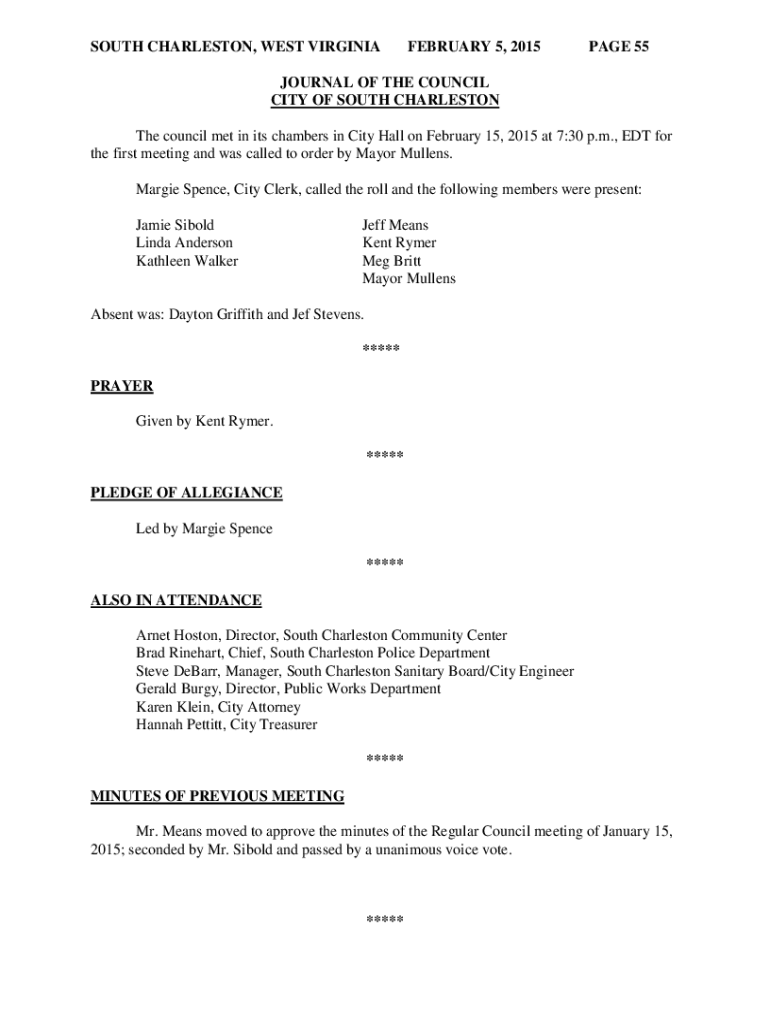 SOUTH CHARLESTON, WEST VIRGINIA FEBRUARY 5, 2015 PAGE 55

JOURNAL OF THE COUNCIL
CITY OF SOUTH CHARLESTON

The council met in its chambers in City Hall on February 15, 2015 at 7:30 p.m., EDT for the first meeting and was called to order by Mayor Mullens.

Margie Spence, City Clerk, called the roll and the following members were present:

Jamie Sibold
Linda Anderson
Kathleen Walker

Jeff Means
Kent Rymer
Meg Britt
Mayor Mullens

Absent was: Dayton Griffith and Jef Stevens.

*****

PRAYER

Given by Kent Rymer.

*****

PLEDGE OF ALLEGIANCE

Led by Margie Spence

*****

ALSO IN ATTENDANCE

Arnet Hoston, Director, South Charleston Community Center
Brad Rinehart, Chief, South Charleston Police Department
Steve DeBarr, Manager, South Charleston Sanitary Board/City Engineer
Gerald Burgy, Director, Public Works Department
Karen Klein, City Attorney
Hannah Pettitt, City Treasurer

*****

MINUTES OF PREVIOUS MEETING

Mr. Means moved to approve the minutes of the Regular Council meeting of January 15, 2015; seconded by Mr. Sibold and passed by a unanimous voice vote.

*****